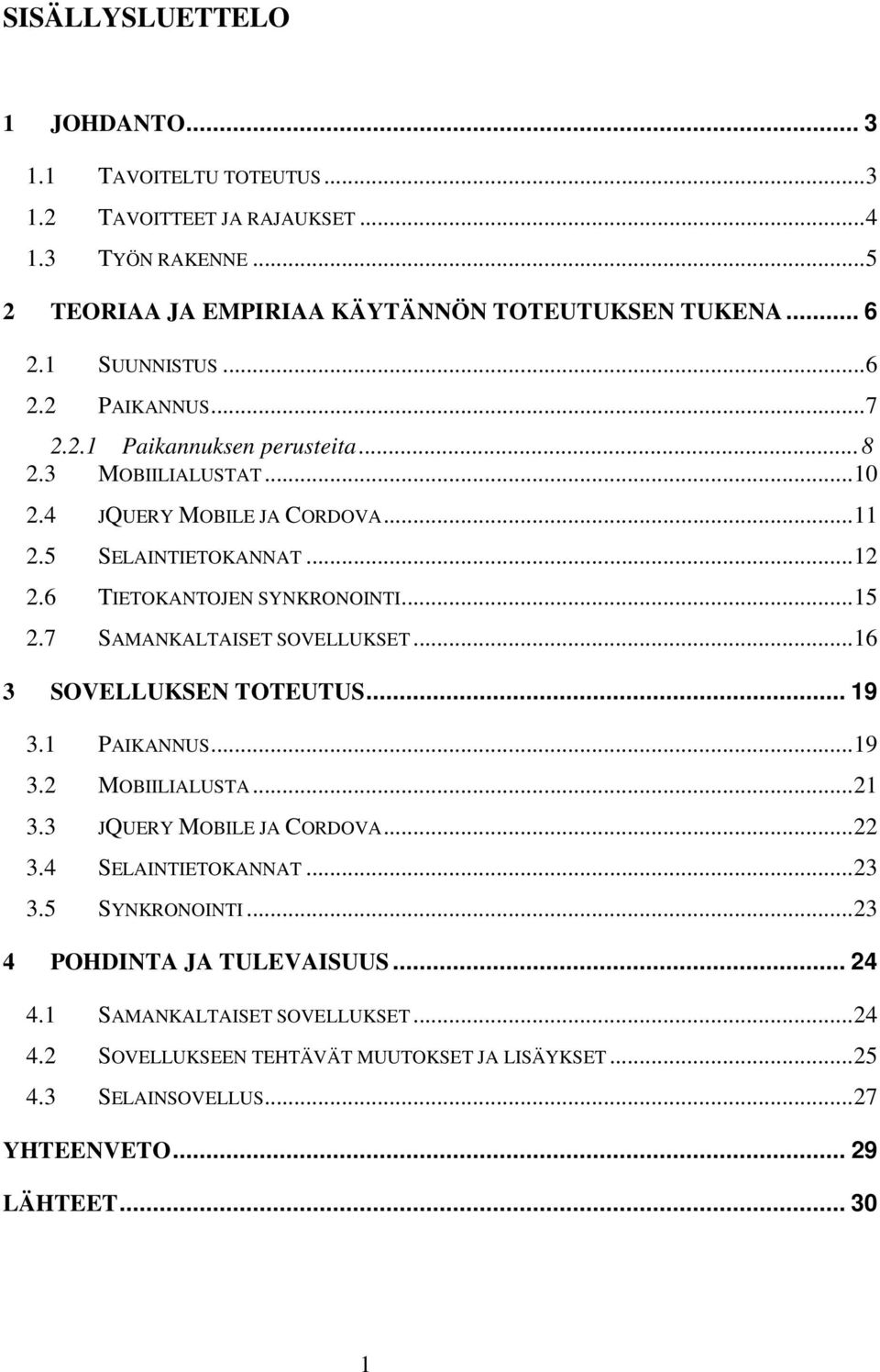 SISÄLLYSLUETTELO

1 JOHDANTO... 3

1.1 TAVOITELTU TOTEUTUS...3

1.2 TAVOITTEET JA RAJAUKSET...4

1.3 TYÖN RAKENNE...5

2 TEORIAA JA EMPIRIAA KÄYTÄNNÖN TOTEUTUKSEN TUKENA... 6

2.1 SUUNNISTUS...6

2.2 PAIKANNUS...7

2.2.1 Paikannuksen perusteita...8

2.3 MOBIILIALUSTAT...10

2.4 JQUERY MOBILE JA CORDOVA...11

2.5 SELAINTIETOKANNAT...12

2.6 TIETOKANTOJEN SYNKRONOINTI...15

2.7 SAMANKALTAISET SOVELLUKSET...16

3 SOVELLUKSEN TOTEUTUS... 19

3.1 PAIKANNUS...19

3.2 MOBIILIALUSTA...21

3.3 JQUERY MOBILE JA CORDOVA...22

3.4 SELAINTIETOKANNAT...23

3.5 SYNKRONOINTI...23

4 POHDINTA JA TULEVAISUUS... 24

4.1 SAMANKALTAISET SOVELLUKSET...24

4.2 SOVELLUKSEEN TEHTÄVÄT MUUTOKSET JA LISÄYKSET...25

4.3 SELAINSOVELLUS...27

YHTEENVETO... 29

LÄHTEET... 30

1